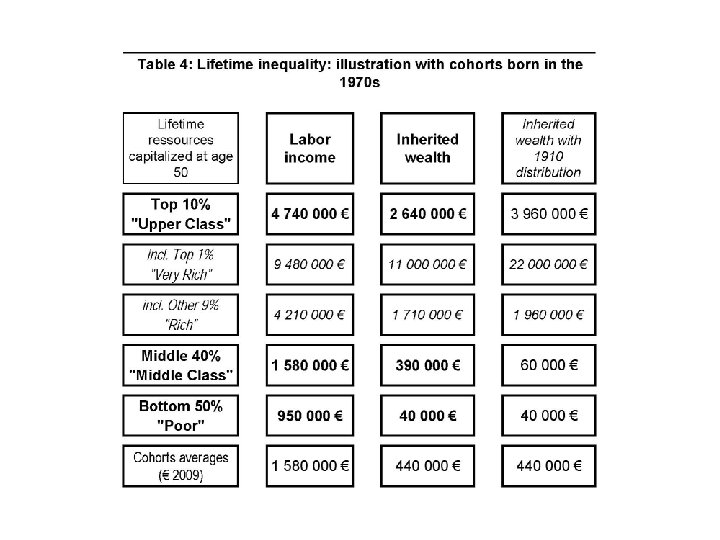 Table 4: Lifetime inequality: illustration with cohorts born in the 1970s

| Lifetime ressources capitalized at age 50 | Labor income | Inherited wealth | Inherited wealth with 1910 distribution |
|---|---|---|---|
| Top 10% "Upper Class" | 4 740 000 € | 2 640 000 € | 3 960 000 € |
| incl. Top 1% "Very Rich" | 9 480 000 € | 11 000 000 € | 22 000 000 € |
| incl. Other 9% "Rich" | 4 210 000 € | 1 710 000 € | 1 960 000 € |
| Middle 40% "Middle Class" | 1 580 000 € | 390 000 € | 60 000 € |
| Bottom 50% "Poor" | 950 000 € | 40 000 € | 40 000 € |
| Cohorts averages (€ 2009) | 1 580 000 € | 440 000 € | 440 000 € |